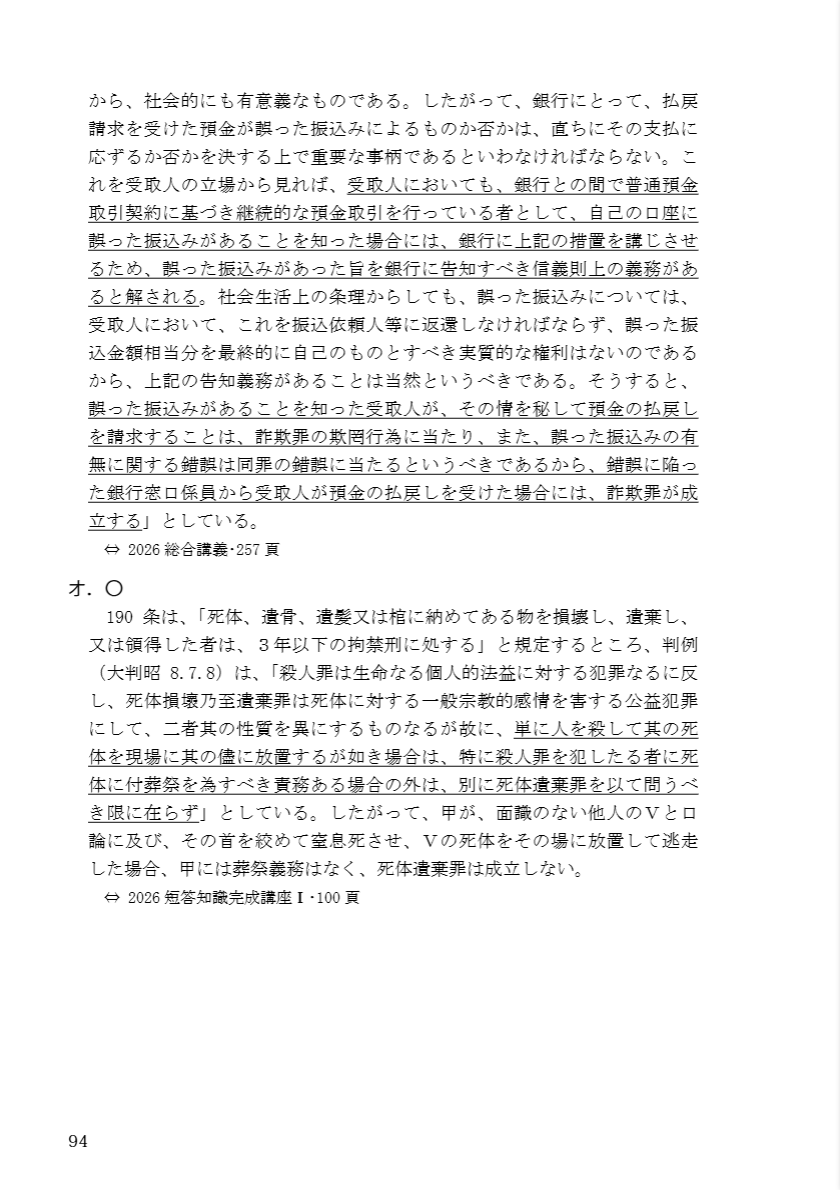 から、社会的にも有意義なものである。したがって、銀行にとって、払戻請求を受けた預金が誤った振込みによるものか否かは、直ちにその支払に応ずるか否かを決する上で重要な事柄であるといわなければならない。これを受取人の立場から見れば、受取人においても、銀行との間で普通預金取引契約に基づき継続的な預金取引を行っている者として、自己の口座に誤った振込みがあることを知った場合には、銀行に上記の措置を講じさせるため、誤った振込みがあった旨を銀行に告知すべき信義則上の義務があると解される。社会生活上の条理からしても、誤った振込みについては、受取人において、これを振込依頼人等に返還しなければならず、誤った振込金額相当分を最終的に自己のものとすべき実質的な権利はないのであるから、上記の告知義務があることは当然というべきである。そうすると、誤った振込みがあることを知った受取人が、その情を秘して預金の払戻しを請求することは、詐欺罪の欺罔行為に当たり、また、誤った振込みの有無に関する錯誤は同罪の錯誤に当たるというべきであるから、錯誤に陥った銀行窓口係員から受取人が預金の払戻しを受けた場合には、詐欺罪が成立する」としている。
⇔ 2026 総合講義･257 頁

オ．〇
190 条は、「死体、遺骨、遺髪又は棺に納めてある物を損壊し、遺棄し、又は領得した者は、３年以下の拘禁刑に処する」と規定するところ、判例（大判昭 8.7.8）は、「殺人罪は生命なる個人的法益に対する犯罪なるに反し、死体損壊乃至遺棄罪は死体に対する一般宗教的感情を害する公益犯罪にして、二者其の性質を異にするものなるが故に、単に人を殺して其の死体を現場に其の儘に放置するが如き場合は、特に殺人罪を犯したる者に死体に付葬祭を為すべき責務ある場合の外は、別に死体遺棄罪を以て問うべき限に在らず」としている。したがって、甲が、面識のない他人のＶと口論に及び、その首を絞めて窒息死させ、Ｖの死体をその場に放置して逃走した場合、甲には葬祭義務はなく、死体遺棄罪は成立しない。
⇔ 2026 短答知識完成講座Ⅰ･100 頁

94